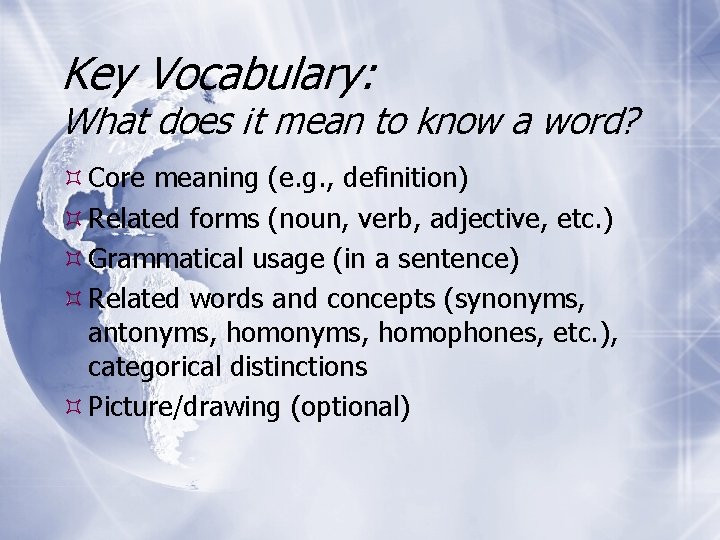 Key Vocabulary:
What does it mean to know a word?

Core meaning (e.g., definition)
Related forms (noun, verb, adjective, etc.)
Grammatical usage (in a sentence)
Related words and concepts (synonyms, antonyms, homonyms, homophones, etc.), categorical distinctions
Picture/drawing (optional)